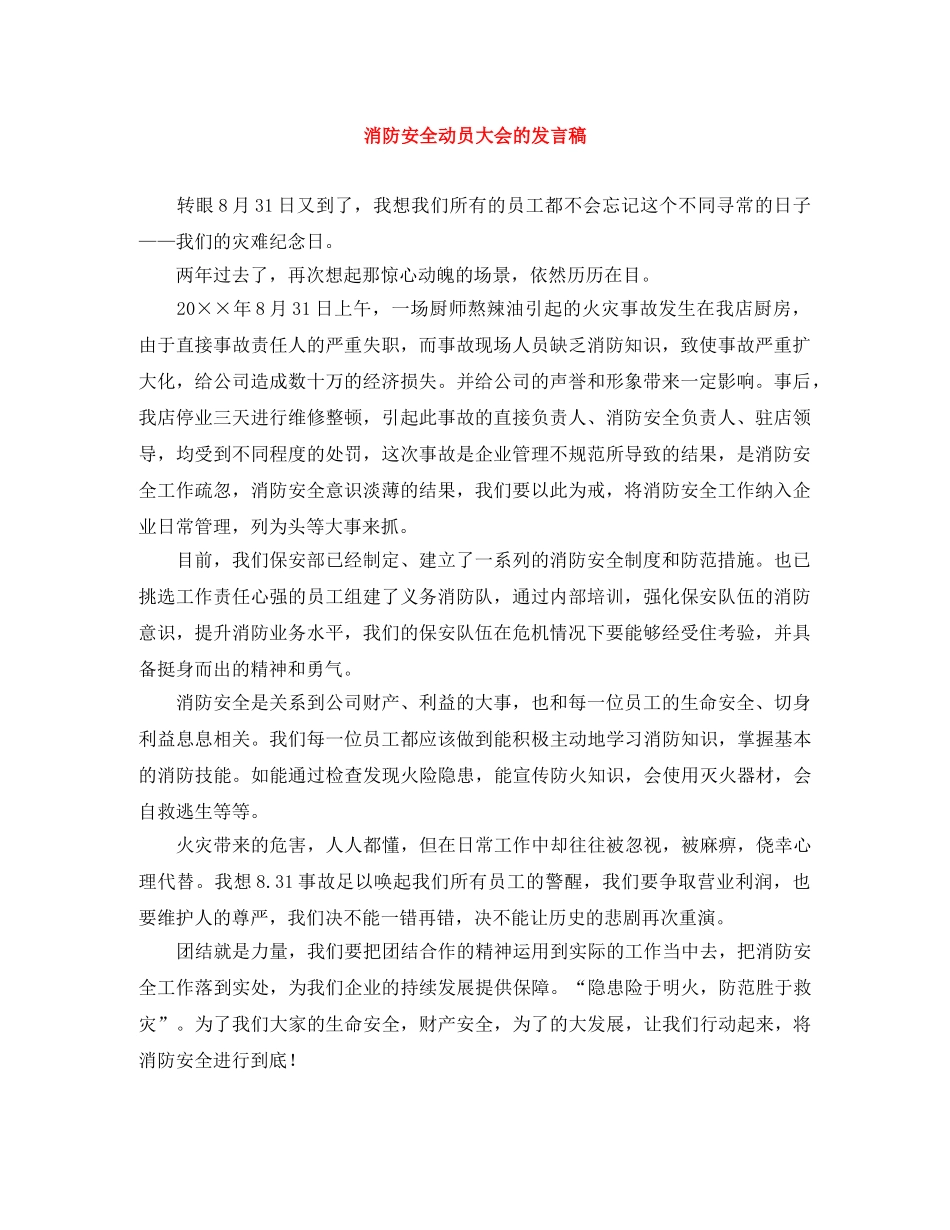 消防安全动员大会的发言稿

转眼8月31日又到了，我想我们所有的员工都不会忘记这个不同寻常的日子——我们的灾难纪念日。

两年过去了，再次想起那惊心动魄的场景，依然历历在目。

20××年8月31日上午，一场厨师熬辣油引起的火灾事故发生在我店厨房，由于直接事故责任人的严重失职，而事故现场人员缺乏消防知识，致使事故严重扩大化，给公司造成数十万的经济损失。并给公司的声誉和形象带来一定影响。事后，我店停业三天进行维修整顿，引起此事故的直接负责人、消防安全负责人、驻店领导，均受到不同程度的处罚，这次事故是企业管理不规范所导致的结果，是消防安全工作疏忽，消防安全意识淡薄的结果，我们要以此为戒，将消防安全工作纳入企业日常管理，列为头等大事来抓。

目前，我们保安部已经制定、建立了一系列的消防安全制度和防范措施。也已挑选工作责任心强的员工组建了义务消防队，通过内部培训，强化保安队伍的消防意识，提升消防业务水平，我们的保安队伍在危机情况下要能够经受住考验，并具备挺身而出的精神和勇气。

消防安全是关系到公司财产、利益的大事，也和每一位员工的生命安全、切身利益息息相关。我们每一位员工都应该做到能积极主动地学习消防知识，掌握基本的消防技能。如能通过检查发现火险隐患，能宣传防火知识，会使用灭火器材，会自救逃生等等。

火灾带来的危害，人人都懂，但在日常工作中却往往被忽视，被麻痹，侥幸心理代替。我想8.31事故足以唤起我们所有员工的警醒，我们要争取营业利润，也要维护人的尊严，我们决不能一错再错，决不能让历史的悲剧再次重演。

团结就是力量，我们要把团结合作的精神运用到实际的工作当中去，把消防安全工作落到实处，为我们企业的持续发展提供保障。“隐患险于明火，防范胜于救灾”。为了我们大家的生命安全，财产安全，为了的大发展，让我们行动起来，将消防安全进行到底！